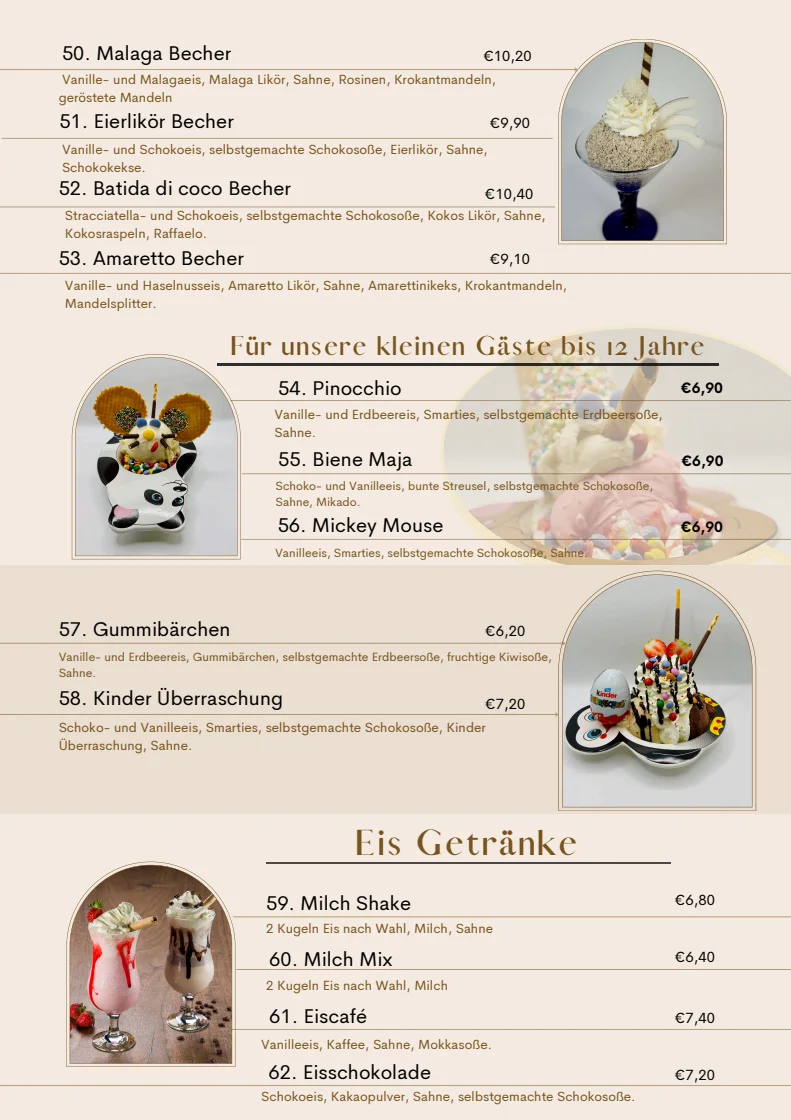 50. Malaga Becher
€10,20

Vanille- und Malagaeis, Malaga Likör, Sahne, Rosinen, Krokantmandeln, geröstete Mandeln

51. Eierlikör Becher
€9,90

Vanille- und Schokoeis, selbstgemachte Schokosoße, Eierlikör, Sahne, Schokokekse.

52. Batida di coco Becher
€10,40

Stracciatella- und Schokoeis, selbstgemachte Schokosoße, Kokos Likör, Sahne, Kokosraspeln, Raffaelo.

53. Amaretto Becher
€9,10

Vanille- und Haselnusseis, Amaretto Likör, Sahne, Amarettinikeks, Krokantmandeln, Mandelsplitter.

Für unsere kleinen Gäste bis 12 Jahre

54. Pinocchio
€6,90

Vanille- und Erdbeereis, Smarties, selbstgemachte Erdbeersoße, Sahne.

55. Biene Maja
€6,90

Schoko- und Vanilleeis, bunte Streusel, selbstgemachte Schokosoße, Sahne, Mikado.

56. Mickey Mouse
€6,90

Vanilleeis, Smarties, selbstgemachte Schokosoße, Sahne.

57. Gummibärchen
€6,20

Vanille- und Erdbeereis, Gummibärchen, selbstgemachte Erdbeersoße, fruchtige Kiwisoße, Sahne.

58. Kinder Überraschung
€7,20

Schoko- und Vanilleeis, Smarties, selbstgemachte Schokosoße, Kinder Überraschung, Sahne.

Eis Getränke

59. Milch Shake
€6,80

2 Kugeln Eis nach Wahl, Milch, Sahne

60. Milch Mix
€6,40

2 Kugeln Eis nach Wahl, Milch

61. Eiscafé
€7,40

Vanilleeis, Kaffee, Sahne, Mokkasoße.

62. Eisschokolade
€7,20

Schokoeis, Kakaopulver, Sahne, selbstgemachte Schokosoße.